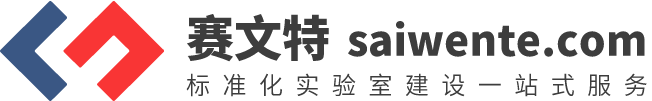 赛文特 saiwente.com
标准化实验室建设一站式服务